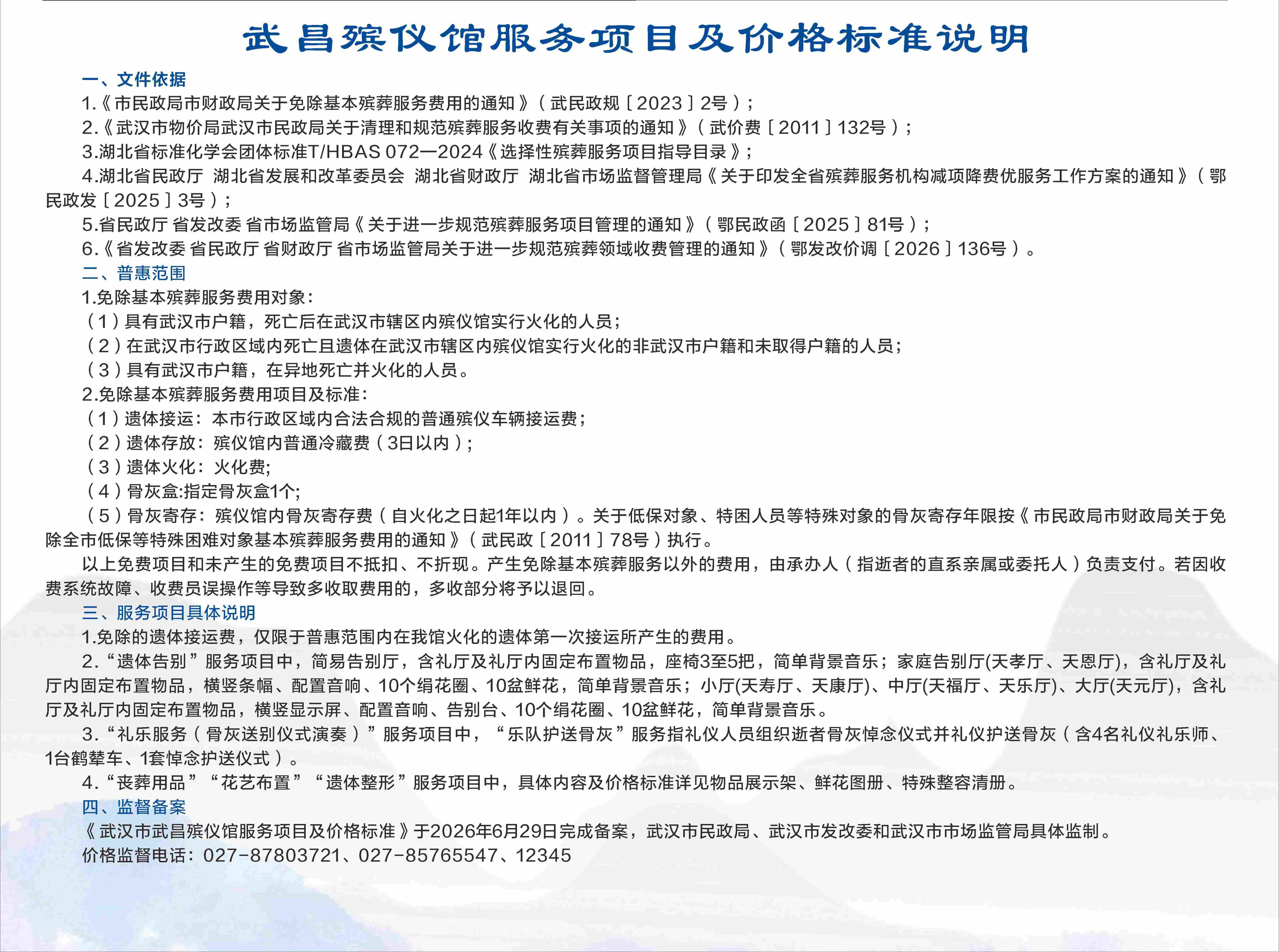 武昌殡仪馆服务项目及价格标准说明

一、文件依据

1.《市民政局市财政局关于免除基本殡葬服务费用的通知》（武民政规［2023］2号）；

2.《武汉市物价局武汉市民政局关于清理和规范殡葬服务收费有关事项的通知》（武价费［2011］132号）；

3.湖北省标准化学会团体标准T/HBAS 072—2024《选择性殡葬服务项目指导目录》；

4.湖北省民政厅 湖北省发展和改革委员会 湖北省财政厅 湖北省市场监督管理局《关于印发全省殡葬服务机构减项降费优服务工作方案的通知》（鄂民政发［2025］3号）；

5.省民政厅 省发改委 省市场监管局《关于进一步规范殡葬服务项目管理的通知》（鄂民政函［2025］81号）；

6.《省发改委 省民政厅 省财政厅 省市场监管局关于进一步规范殡葬领域收费管理的通知》（鄂发改价调［2026］136号）。

二、普惠范围

1.免除基本殡葬服务费用对象：

（1）具有武汉市户籍，死亡后在武汉市辖区内殡仪馆实行火化的人员；

（2）在武汉市行政区域内死亡且遗体在武汉市辖区内殡仪馆实行火化的非武汉市户籍和未取得户籍的人员；

（3）具有武汉市户籍，在异地死亡并火化的人员。

2.免除基本殡葬服务费用项目及标准：

（1）遗体接运：本市行政区域内合法合规的普通殡仪车辆接运费；

（2）遗体存放：殡仪馆内普通冷藏费（3日以内）；

（3）遗体火化：火化费;

（4）骨灰盒:指定骨灰盒1个;

（5）骨灰寄存：殡仪馆内骨灰寄存费（自火化之日起1年以内）。关于低保对象、特困人员等特殊对象的骨灰寄存年限按《市民政局市财政局关于免除全市低保等特殊困难对象基本殡葬服务费用的通知》（武民政［2011］78号）执行。

以上免费项目和未产生的免费项目不抵扣、不折现。产生免除基本殡葬服务以外的费用，由承办人（指逝者的直系亲属或委托人）负责支付。若因收费系统故障、收费员误操作等导致多收取费用的，多收部分将予以退回。

三、服务项目具体说明

1.免除的遗体接运费，仅限于普惠范围内在我馆火化的遗体第一次接运所产生的费用。

2.“遗体告别”服务项目中，简易告别厅，含礼厅及礼厅内固定布置物品，座椅3至5把，简单背景音乐；家庭告别厅(天孝厅、天恩厅)，含礼厅及礼厅内固定布置物品，横竖条幅、配置音响、10个绢花圈、10盆鲜花，简单背景音乐；小厅(天寿厅、天康厅)、中厅(天福厅、天乐厅)、大厅(天元厅)，含礼厅及礼厅内固定布置物品，横竖显示屏、配置音响、告别台、10个绢花圈、10盆鲜花，简单背景音乐。

3.“礼乐服务（骨灰送别仪式演奏）”服务项目中，“乐队护送骨灰”服务指礼仪人员组织逝者骨灰悼念仪式并礼仪护送骨灰（含4名礼仪礼乐师、1台鹤辇车、1套悼念护送仪式）。

4.“丧葬用品”“花艺布置”“遗体整形”服务项目中，具体内容及价格标准详见物品展示架、鲜花图册、特殊整容清册。

四、监督备案

《武汉市武昌殡仪馆服务项目及价格标准》于2026年6月29日完成备案，武汉市民政局、武汉市发改委和武汉市市场监管局具体监制。

价格监督电话：027-87803721、027-85765547、12345